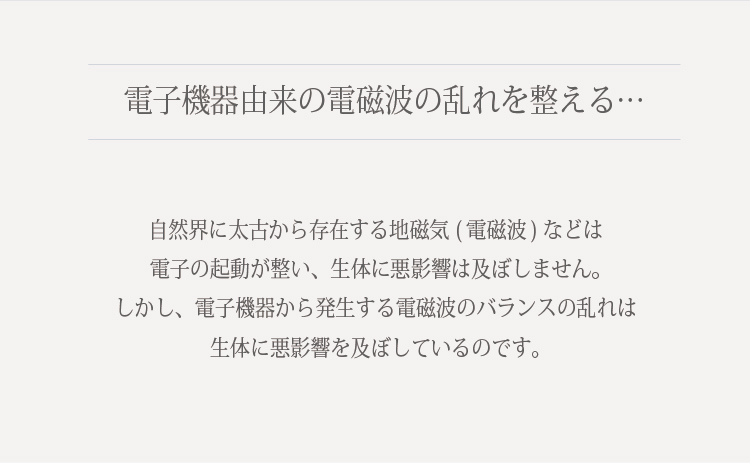 電子機器由来の電磁波の乱れを整える…

自然界に太古から存在する地磁気 ( 電磁波 ) などは
電子の起動が整い、生体に悪影響は及ぼしません。
しかし、電子機器から発生する電磁波のバランスの乱れは
生体に悪影響を及ぼしているのです。